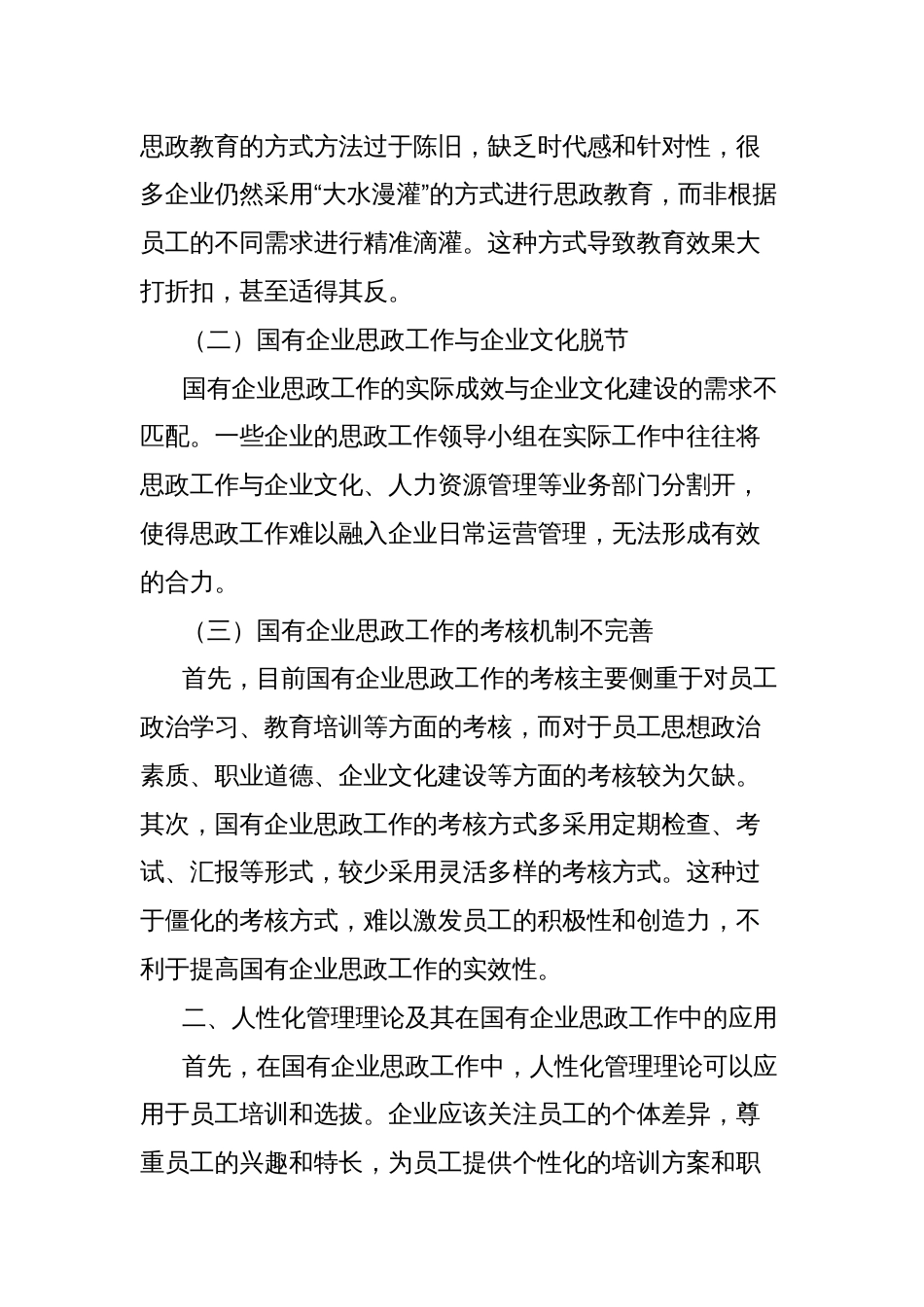 思政教育的方式方法过于陈旧，缺乏时代感和针对性，很多企业仍然采用“大水漫灌”的方式进行思政教育，而非根据员工的不同需求进行精准滴灌。这种方式导致教育效果大打折扣，甚至适得其反。

（二）国有企业思政工作与企业文化脱节

国有企业思政工作的实际成效与企业文化建设的需求不匹配。一些企业的思政工作领导小组在实际工作中往往将思政工作与企业文化、人力资源管理等业务部门分割开，使得思政工作难以融入企业日常运营管理，无法形成有效的合力。

（三）国有企业思政工作的考核机制不完善

首先，目前国有企业思政工作的考核主要侧重于对员工政治学习、教育培训等方面的考核，而对于员工思想政治素质、职业道德、企业文化建设等方面的考核较为欠缺。其次，国有企业思政工作的考核方式多采用定期检查、考试、汇报等形式，较少采用灵活多样的考核方式。这种过于僵化的考核方式，难以激发员工的积极性和创造力，不利于提高国有企业思政工作的实效性。

二、人性化管理理论及其在国有企业思政工作中的应用

首先，在国有企业思政工作中，人性化管理理论可以应用于员工培训和选拔。企业应该关注员工的个体差异，尊重员工的兴趣和特长，为员工提供个性化的培训方案和职